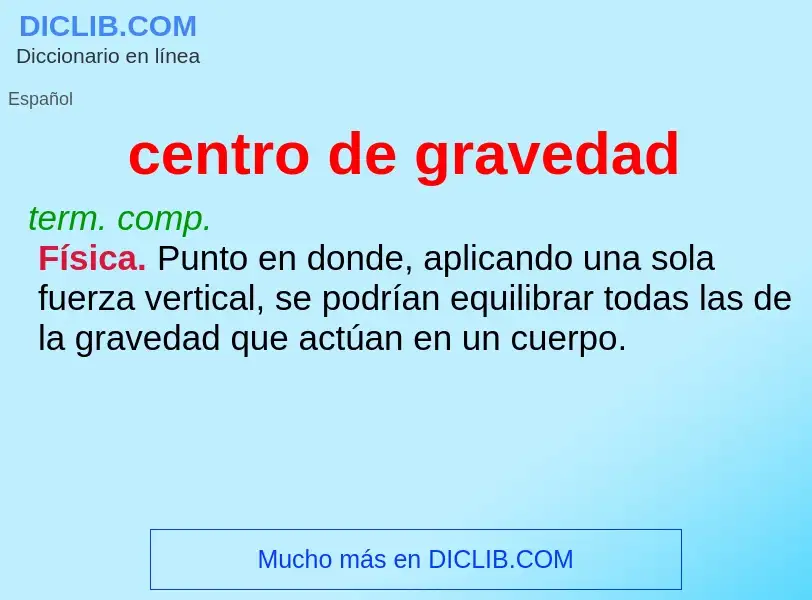 DICLIB.COM
Diccionario en línea

Español

centro de gravedad

term. comp.
Física. Punto en donde, aplicando una sola fuerza vertical, se podrían equilibrar todas las de la gravedad que actúan en un cuerpo.

Mucho más en DICLIB.COM